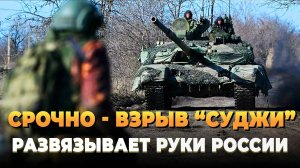 СРОЧНО - ВЗРЫВ “СУДЖИ”
РАЗВЯЗЫВАЕТ РУКИ РОССИИ